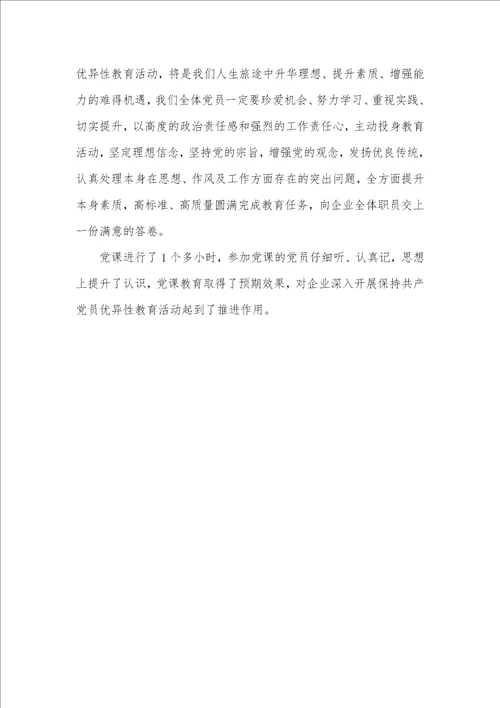 优异性教育活动，将是我们人生旅途中升华理想、提升素质、增强能力的难得机遇，我们全体党员一定要珍爱机会、努力学习、重视实践、切实提升，以高度的政治责任感和强烈的工作责任心，主动投身教育活动，坚定理想信念，坚持党的宗旨，增强党的观念，发扬优良传统，认真处理本身在思想、作风及工作方面存在的突出问题，全方面提升本身素质，高标准、高质量圆满完成教育任务，向企业全体职员交上一份满意的答卷。

党课进行了1个多小时，参加党课的党员仔细听、认真记，思想上提升了认识，党课教育取得了预期效果，对企业深入开展保持共产党员优异性教育活动起到了推进作用。